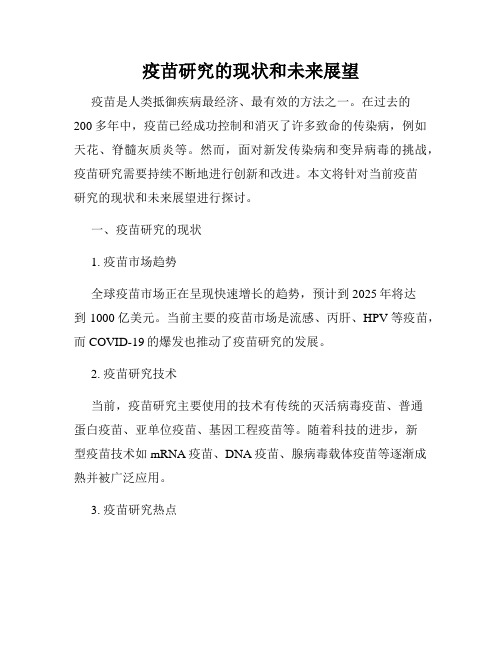 疫苗研究的现状和未来展望

疫苗是人类抵御疾病最经济、最有效的方法之一。在过去的200多年中，疫苗已经成功控制和消灭了许多致命的传染病，例如天花、脊髓灰质炎等。然而，面对新发传染病和变异病毒的挑战，疫苗研究需要持续不断地进行创新和改进。本文将针对当前疫苗研究的现状和未来展望进行探讨。

一、疫苗研究的现状

1. 疫苗市场趋势

全球疫苗市场正在呈现快速增长的趋势，预计到2025年将达到1000亿美元。当前主要的疫苗市场是流感、丙肝、HPV等疫苗，而COVID-19的爆发也推动了疫苗研究的发展。

2. 疫苗研究技术

当前，疫苗研究主要使用的技术有传统的灭活病毒疫苗、普通蛋白疫苗、亚单位疫苗、基因工程疫苗等。随着科技的进步，新型疫苗技术如mRNA疫苗、DNA疫苗、腺病毒载体疫苗等逐渐成熟并被广泛应用。

3. 疫苗研究热点